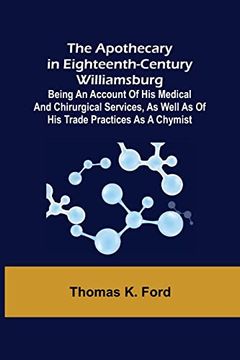 The Apothecary in Eighteenth-Century Williamsburg

Being An Account Of His Medical And Chirurgical Services, As Well As Of His Trade Practices As A Chymist

Thomas K. Ford